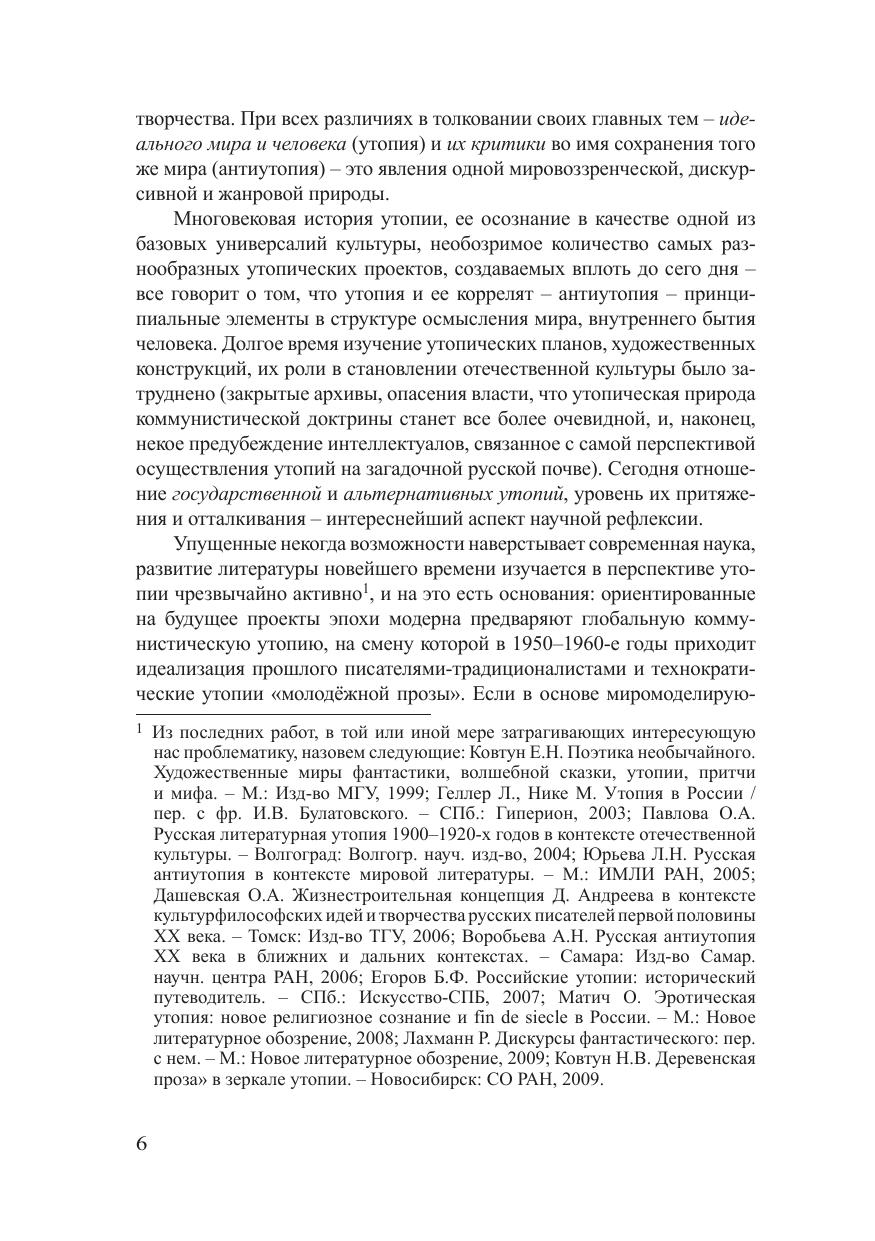 творчества. При всех различиях в толковании своих главных тем – идеального мира и человека (утопия) и их критики во имя сохранения того же мира (антиутопия) – это явления одной мировоззренческой, дискурсивной и жанровой природы.

Многовековая история утопии, ее осознание в качестве одной из базовых универсалий культуры, необозримое количество самых разнообразных утопических проектов, создаваемых вплоть до сего дня – все говорит о том, что утопия и ее коррелят – антиутопия – принципиальные элементы в структуре осмысления мира, внутреннего бытия человека. Долгое время изучение утопических планов, художественных конструкций, их роли в становлении отечественной культуры было затруднено (закрытые архивы, опасения власти, что утопическая природа коммунистической доктрины станет все более очевидной, и, наконец, некое предубеждение интеллектуалов, связанное с самой перспективой осуществления утопий на загадочной русской почве). Сегодня отношение государственной и альтернативных утопий, уровень их притяжения и отталкивания – интереснейший аспект научной рефлексии.

Упущенные некогда возможности наверстывает современная наука, развитие литературы новейшего времени изучается в перспективе утопии чрезвычайно активно$^1$, и на это есть основания: ориентированные на будущее проекты эпохи модерна предваряют глобальную коммунистическую утопию, на смену которой в 1950–1960-е годы приходит идеализация прошлого писателями-традиционалистами и технократические утопии «молодёжной прозы». Если в основе миромоделирую-

$^1$ Из последних работ, в той или иной мере затрагивающих интересующую нас проблематику, назовем следующие: Ковтун Е.Н. Поэтика необычайного. Художественные миры фантастики, волшебной сказки, утопии, притчи и мифа. – М.: Изд-во МГУ, 1999; Геллер Л., Нике М. Утопия в России / пер. с фр. И.В. Булатовского. – СПб.: Гиперион, 2003; Павлова О.А. Русская литературная утопия 1900–1920-х годов в контексте отечественной культуры. – Волгоград: Волгогр. науч. изд-во, 2004; Юрьева Л.Н. Русская антиутопия в контексте мировой литературы. – М.: ИМЛИ РАН, 2005; Дашевская О.А. Жизнестроительная концепция Д. Андреева в контексте культурфилософских идей и творчества русских писателей первой половины XX века. – Томск: Изд-во ТГУ, 2006; Воробьева А.Н. Русская антиутопия XX века в ближних и дальних контекстах. – Самара: Изд-во Самар. научн. центра РАН, 2006; Егоров Б.Ф. Российские утопии: исторический путеводитель. – СПб.: Искусство-СПБ, 2007; Матич О. Эротическая утопия: новое религиозное сознание и fin de siecle в России. – М.: Новое литературное обозрение, 2008; Лахманн Р. Дискурсы фантастического: пер. с нем. – М.: Новое литературное обозрение, 2009; Ковтун Н.В. Деревенская проза» в зеркале утопии. – Новосибирск: СО РАН, 2009.

6